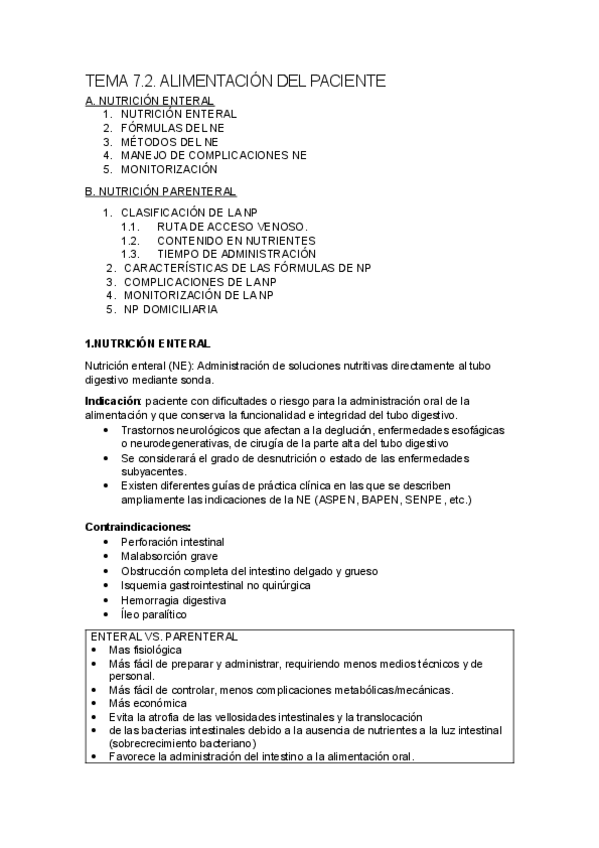 TEMA 7.2. ALIMENTACIÓN DEL PACIENTE

A. NUTRICIÓN ENTERAL
1. NUTRICIÓN ENTERAL
2. FÓRMULAS DEL NE
3. MÉTODOS DEL NE
4. MANEJO DE COMPLICACIONES NE
5. MONITORIZACIÓN

B. NUTRICIÓN PARENTERAL
1. CLASIFICACIÓN DE LA NP
1.1. RUTA DE ACCESO VENOSO.
1.2. CONTENIDO EN NUTRIENTES
1.3. TIEMPO DE ADMINISTRACIÓN
2. CARACTERÍSTICAS DE LAS FÓRMULAS DE NP
3. COMPLICACIONES DE LA NP
4. MONITORIZACIÓN DE LA NP
5. NP DOMICILIARIA

1.NUTRICIÓN ENTERAL

Nutrición enteral (NE): Administración de soluciones nutritivas directamente al tubo digestivo mediante sonda.

Indicación: paciente con dificultades o riesgo para la administración oral de la alimentación y que conserva la funcionalidad e integridad del tubo digestivo.
• Trastornos neurológicos que afectan a la deglución, enfermedades esofágicas o neurodegenerativas, de cirugía de la parte alta del tubo digestivo
• Se considerará el grado de desnutrición o estado de las enfermedades subyacentes.
• Existen diferentes guías de práctica clínica en las que se describen ampliamente las indicaciones de la NE (ASPEN, BAPEN, SENPE, etc.)

Contraindicaciones:
• Perforación intestinal
• Malabsorción grave
• Obstrucción completa del intestino delgado y grueso
• Isquemia gastrointestinal no quirúrgica
• Hemorragia digestiva
• Íleo paralítico

ENTERAL VS. PARENTERAL
• Mas fisiológica
• Más fácil de preparar y administrar, requiriendo menos medios técnicos y de personal.
• Más fácil de controlar, menos complicaciones metabólicas/mecánicas.
• Más económica
• Evita la atrofia de las vellosidades intestinales y la translocación
• de las bacterias intestinales debido a la ausencia de nutrientes a la luz intestinal (sobrecrecimiento bacteriano)
• Favorece la administración del intestino a la alimentación oral.